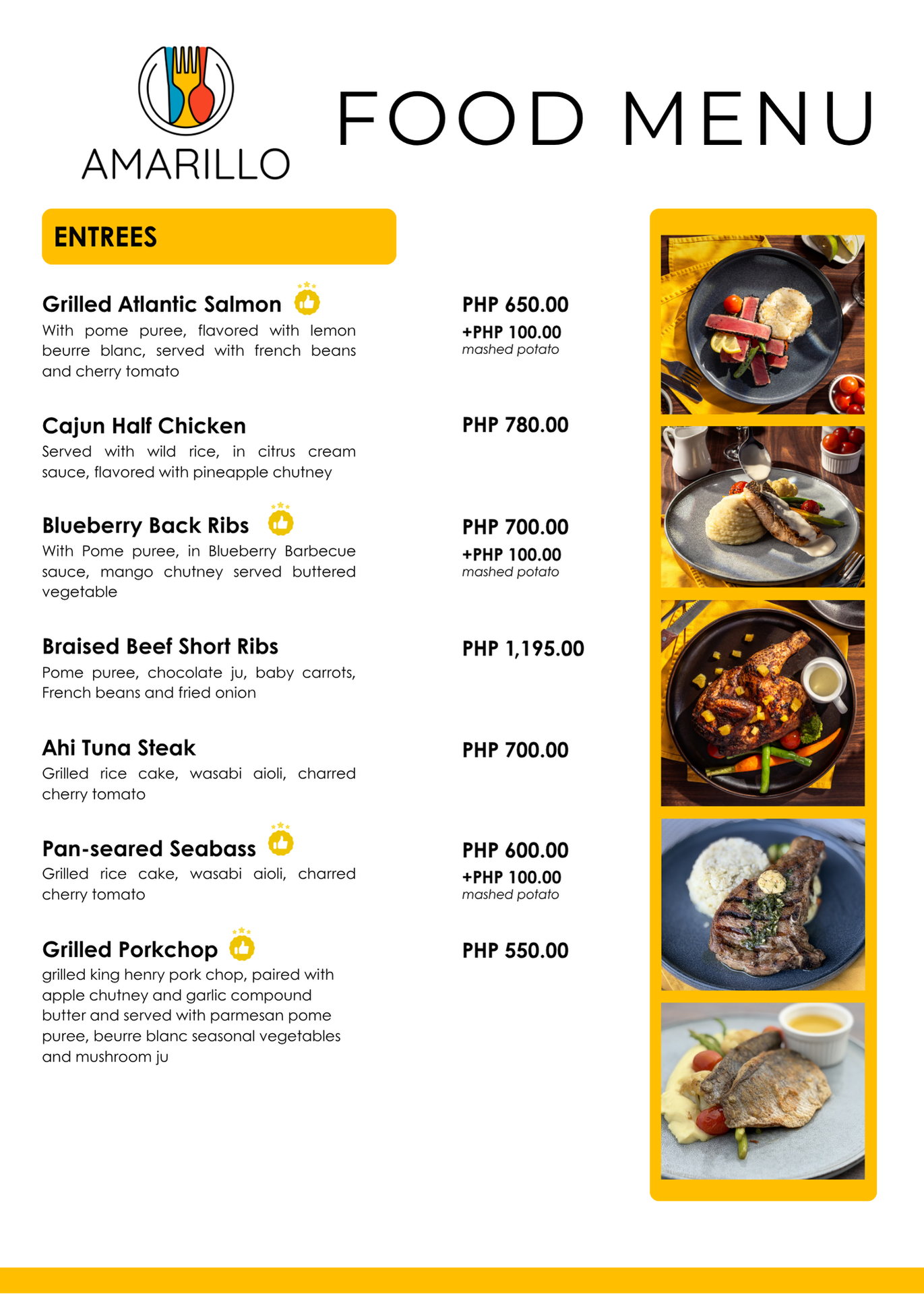 AMARILLO

FOOD MENU

ENTREES

Grilled Atlantic Salmon
With pome puree, flavored with lemon beurre blanc, served with french beans and cherry tomato

PHP 650.00
+PHP 100.00
mashed potato

Cajun Half Chicken
Served with wild rice, in citrus cream sauce, flavored with pineapple chutney

PHP 780.00

Blueberry Back Ribs
With Pome puree, in Blueberry Barbecue sauce, mango chutney served buttered vegetable

PHP 700.00
+PHP 100.00
mashed potato

Braised Beef Short Ribs
Pome puree, chocolate ju, baby carrots, French beans and fried onion

PHP 1,195.00

Ahi Tuna Steak
Grilled rice cake, wasabi aioli, charred cherry tomato

PHP 700.00

Pan-seared Seabass
Grilled rice cake, wasabi aioli, charred cherry tomato

PHP 600.00
+PHP 100.00
mashed potato

Grilled Porkchop
grilled king henry pork chop, paired with apple chutney and garlic compound butter and served with parmesan pome puree, beurre blanc seasonal vegetables and mushroom ju

PHP 550.00